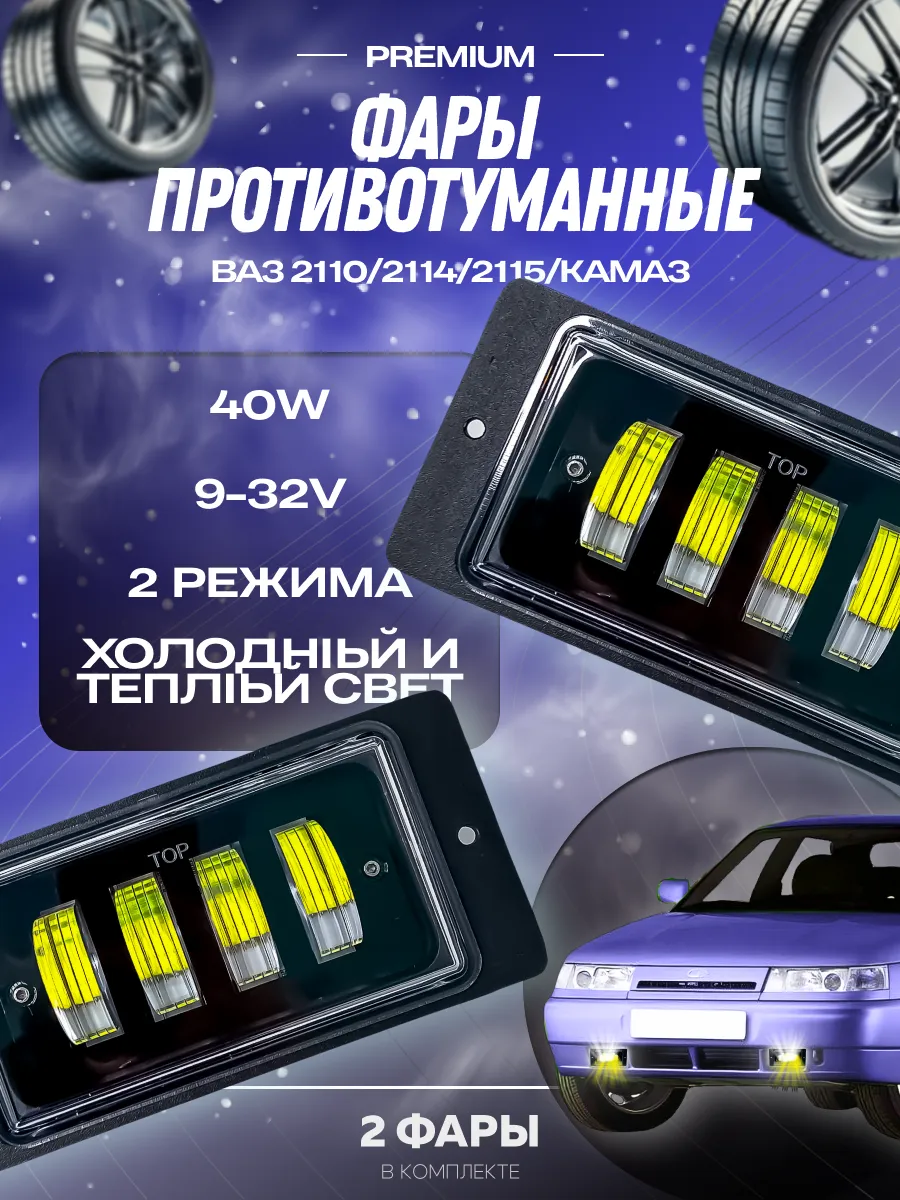 PREMIUM

ФАРЫ ПРОТИВОТУМАННЫЕ

ВАЗ 2110/2114/2115/КАМАЗ

40W

9-32V

2 РЕЖИМА

ХОЛОДНЫЙ И ТЕПЛЫЙ СВЕТ

TOP

TOP

2 ФАРЫ

В КОМПЛЕКТЕ